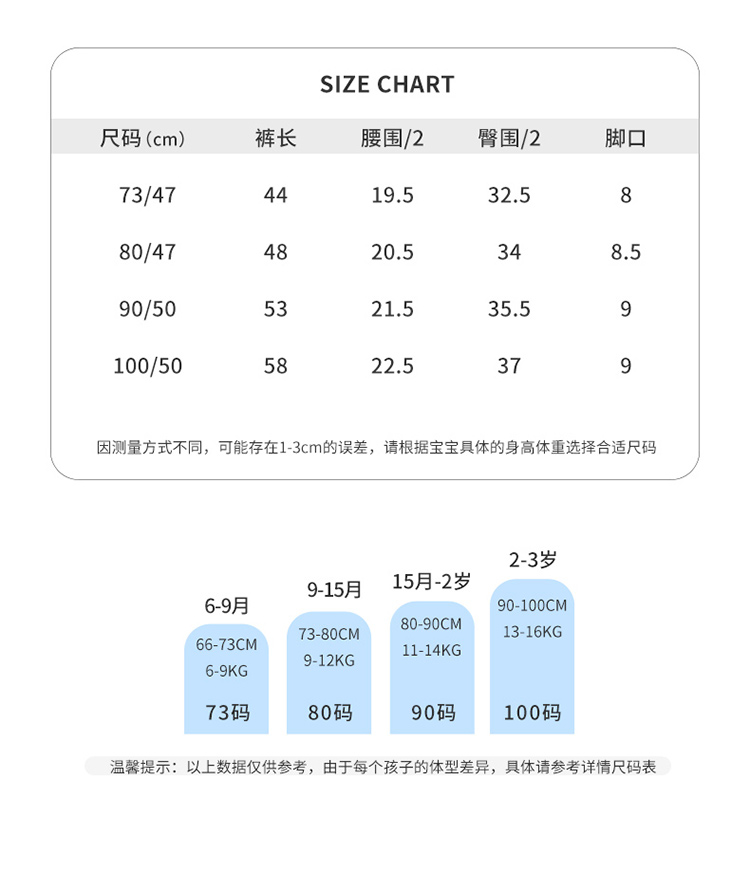 SIZE CHART

| 尺码（cm） | 裤长 | 腰围/2 | 臀围/2 | 脚口 |
|---|---|---|---|---|
| 73/47 | 44 | 19.5 | 32.5 | 8 |
| 80/47 | 48 | 20.5 | 34 | 8.5 |
| 90/50 | 53 | 21.5 | 35.5 | 9 |
| 100/50 | 58 | 22.5 | 37 | 9 |

因测量方式不同，可能存在1-3cm的误差，请根据宝宝具体的身高体重选择合适尺码

6-9月
66-73CM
6-9KG
73码

9-15月
73-80CM
9-12KG
80码

15月-2岁
80-90CM
11-14KG
90码

2-3岁
90-100CM
13-16KG
100码

温馨提示：以上数据仅供参考，由于每个孩子的体型差异，具体请参考详情尺码表